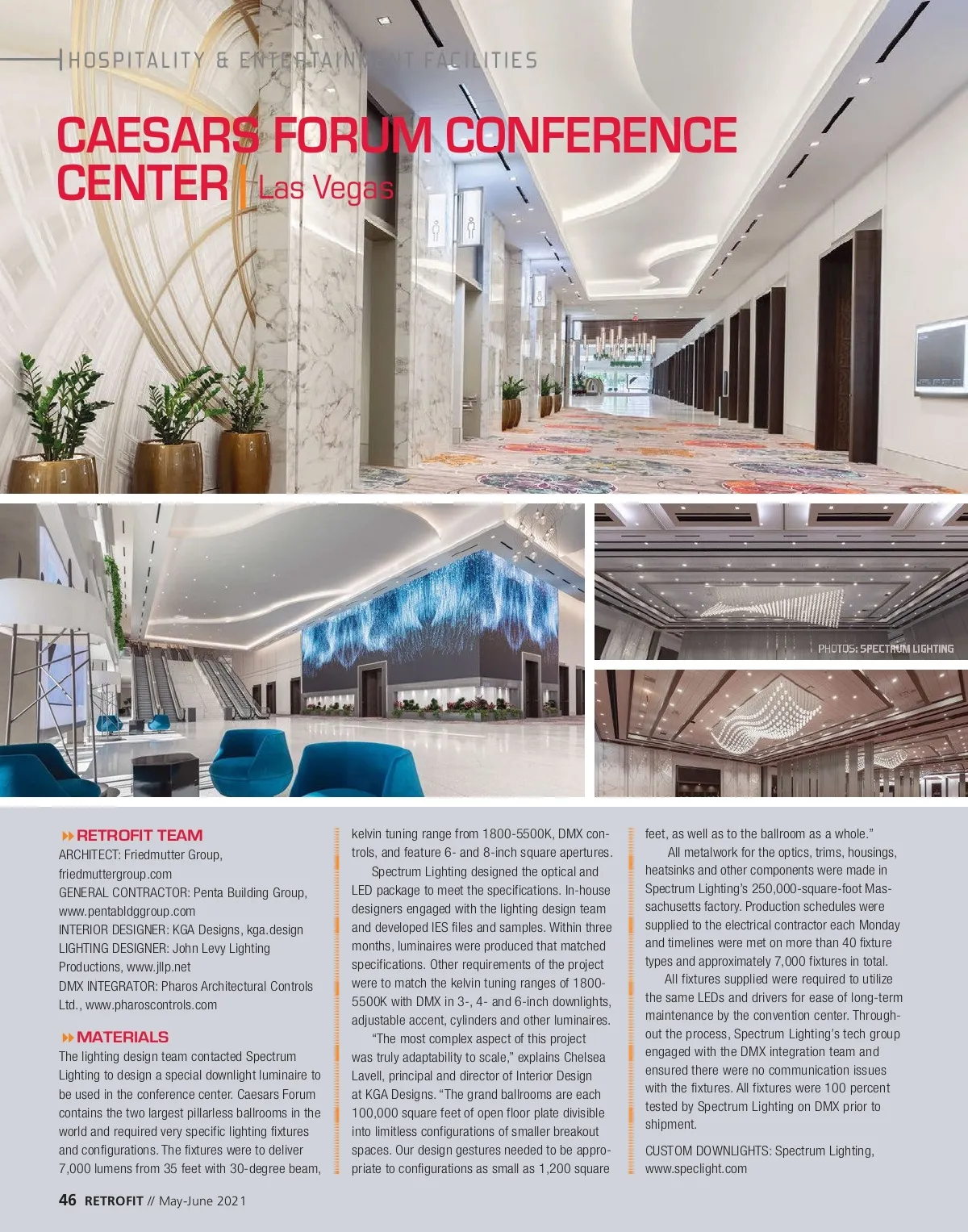 HOSPITALITY & ENTERTAINMENT FACILITIES

CAESARS FORUM CONFERENCE CENTER | Las Vegas

PHOTOS: SPECTRUM LIGHTING

RETROFIT TEAM
ARCHITECT: Friedmutter Group, friedmuttergroup.com
GENERAL CONTRACTOR: Penta Building Group, www.pentabldggroup.com
INTERIOR DESIGNER: KGA Designs, kga.design
LIGHTING DESIGNER: John Levy Lighting Productions, www.jllp.net
DMX INTEGRATOR: Pharos Architectural Controls Ltd., www.pharoscontrols.com

MATERIALS
The lighting design team contacted Spectrum Lighting to design a special downlight luminaire to be used in the conference center. Caesars Forum contains the two largest pillarless ballrooms in the world and required very specific lighting fixtures and configurations. The fixtures were to deliver 7,000 lumens from 35 feet with 30-degree beam, kelvin tuning range from 1800-5500K, DMX controls, and feature 6- and 8-inch square apertures.

Spectrum Lighting designed the optical and LED package to meet the specifications. In-house designers engaged with the lighting design team and developed IES files and samples. Within three months, luminaires were produced that matched specifications. Other requirements of the project were to match the kelvin tuning ranges of 1800-5500K with DMX in 3-, 4- and 6-inch downlights, adjustable accent, cylinders and other luminaires.

“The most complex aspect of this project was truly adaptability to scale,” explains Chelsea Lavell, principal and director of Interior Design at KGA Designs. “The grand ballrooms are each 100,000 square feet of open floor plate divisible into limitless configurations of smaller breakout spaces. Our design gestures needed to be appropriate to configurations as small as 1,200 square feet, as well as to the ballroom as a whole.”

All metalwork for the optics, trims, housings, heatsinks and other components were made in Spectrum Lighting’s 250,000-square-foot Massachusetts factory. Production schedules were supplied to the electrical contractor each Monday and timelines were met on more than 40 fixture types and approximately 7,000 fixtures in total.

All fixtures supplied were required to utilize the same LEDs and drivers for ease of long-term maintenance by the convention center. Throughout the process, Spectrum Lighting’s tech group engaged with the DMX integration team and ensured there were no communication issues with the fixtures. All fixtures were 100 percent tested by Spectrum Lighting on DMX prior to shipment.

CUSTOM DOWNLIGHTS: Spectrum Lighting, www.speclight.com

46 RETROFIT // May-June 2021